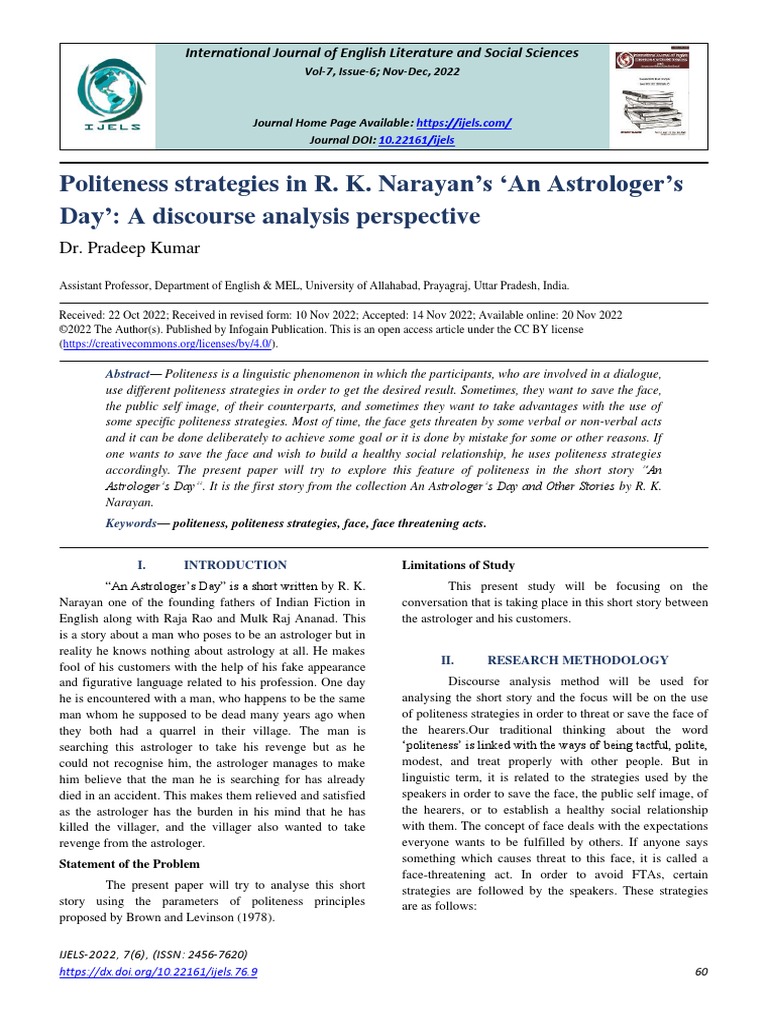 IJELS

International Journal of English Literature and Social Sciences
Vol-7, Issue-6; Nov-Dec, 2022

Journal Home Page Available: https://ijels.com/
Journal DOI: 10.22161/ijels

Politeness strategies in R. K. Narayan's 'An Astrologer's Day': A discourse analysis perspective

Dr. Pradeep Kumar

Assistant Professor, Department of English & MEL, University of Allahabad, Prayagraj, Uttar Pradesh, India.

Received: 22 Oct 2022; Received in revised form: 10 Nov 2022; Accepted: 14 Nov 2022; Available online: 20 Nov 2022
©2022 The Author(s). Published by Infogain Publication. This is an open access article under the CC BY license (https://creativecommons.org/licenses/by/4.0/).

Abstract— Politeness is a linguistic phenomenon in which the participants, who are involved in a dialogue, use different politeness strategies in order to get the desired result. Sometimes, they want to save the face, the public self image, of their counterparts, and sometimes they want to take advantages with the use of some specific politeness strategies. Most of time, the face gets threaten by some verbal or non-verbal acts and it can be done deliberately to achieve some goal or it is done by mistake for some or other reasons. If one wants to save the face and wish to build a healthy social relationship, he uses politeness strategies accordingly. The present paper will try to explore this feature of politeness in the short story "An Astrologer's Day". It is the first story from the collection An Astrologer's Day and Other Stories by R. K. Narayan.

Keywords— politeness, politeness strategies, face, face threatening acts.

I. INTRODUCTION

"An Astrologer's Day" is a short written by R. K. Narayan one of the founding fathers of Indian Fiction in English along with Raja Rao and Mulk Raj Ananad. This is a story about a man who poses to be an astrologer but in reality he knows nothing about astrology at all. He makes fool of his customers with the help of his fake appearance and figurative language related to his profession. One day he is encountered with a man, who happens to be the same man whom he supposed to be dead many years ago when they both had a quarrel in their village. The man is searching this astrologer to take his revenge but as he could not recognise him, the astrologer manages to make him believe that the man he is searching for has already died in an accident. This makes them relieved and satisfied as the astrologer has the burden in his mind that he has killed the villager, and the villager also wanted to take revenge from the astrologer.

Statement of the Problem

The present paper will try to analyse this short story using the parameters of politeness principles proposed by Brown and Levinson (1978).

Limitations of Study

This present study will be focusing on the conversation that is taking place in this short story between the astrologer and his customers.

II. RESEARCH METHODOLOGY

Discourse analysis method will be used for analysing the short story and the focus will be on the use of politeness strategies in order to threat or save the face of the hearers.Our traditional thinking about the word 'politeness' is linked with the ways of being tactful, polite, modest, and treat properly with other people. But in linguistic term, it is related to the strategies used by the speakers in order to save the face, the public self image, of the hearers, or to establish a healthy social relationship with them. The concept of face deals with the expectations everyone wants to be fulfilled by others. If anyone says something which causes threat to this face, it is called a face-threatening act. In order to avoid FTAs, certain strategies are followed by the speakers. These strategies are as follows:

IJELS-2022, 7(6), (ISSN: 2456-7620)
https://dx.doi.org/10.22161/ijels.76.9
60